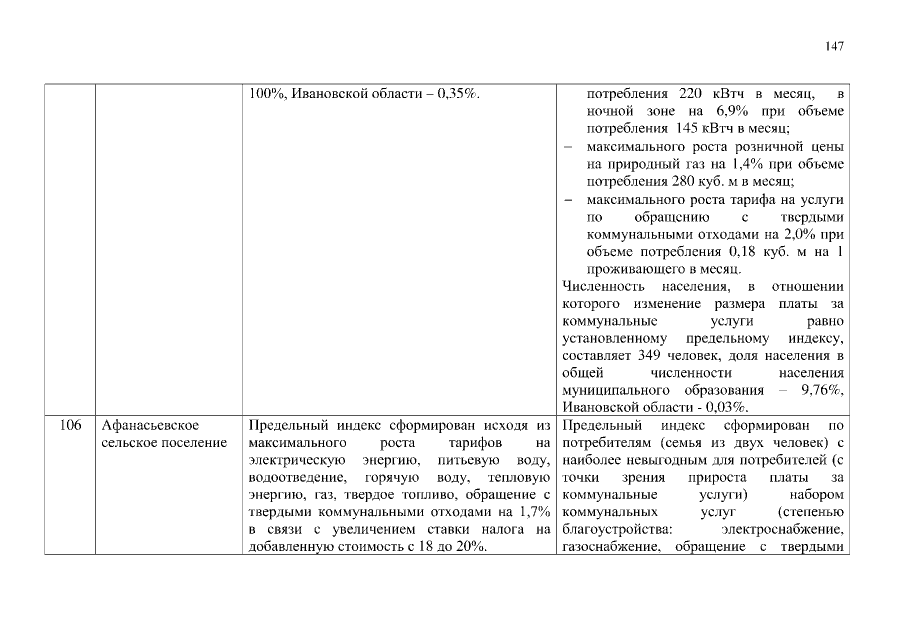 147

|  |  |  |  |
|---|---|---|---|
|  |  | 100%, Ивановской области – 0,35%. | потребления 220 кВтч в месяц, в ночной зоне на 6,9% при объеме потребления 145 кВтч в месяц; – максимального роста розничной цены на природный газ на 1,4% при объеме потребления 280 куб. м в месяц; – максимального роста тарифа на услуги по обращению с твердыми коммунальными отходами на 2,0% при объеме потребления 0,18 куб. м на 1 проживающего в месяц. Численность населения, в отношении которого изменение размера платы за коммунальные услуги равно установленному предельному индексу, составляет 349 человек, доля населения в общей численности населения муниципального образования – 9,76%, Ивановской области - 0,03%. |
| 106 | Афанасьевское сельское поселение | Предельный индекс сформирован исходя из максимального роста тарифов на электрическую энергию, питьевую воду, водоотведение, горячую воду, тепловую энергию, газ, твердое топливо, обращение с твердыми коммунальными отходами на 1,7% в связи с увеличением ставки налога на добавленную стоимость с 18 до 20%. | Предельный индекс сформирован по потребителям (семья из двух человек) с наиболее невыгодным для потребителей (с точки зрения прироста платы за коммунальные услуги) набором коммунальных услуг (степенью благоустройства: электроснабжение, газоснабжение, обращение с твердыми |